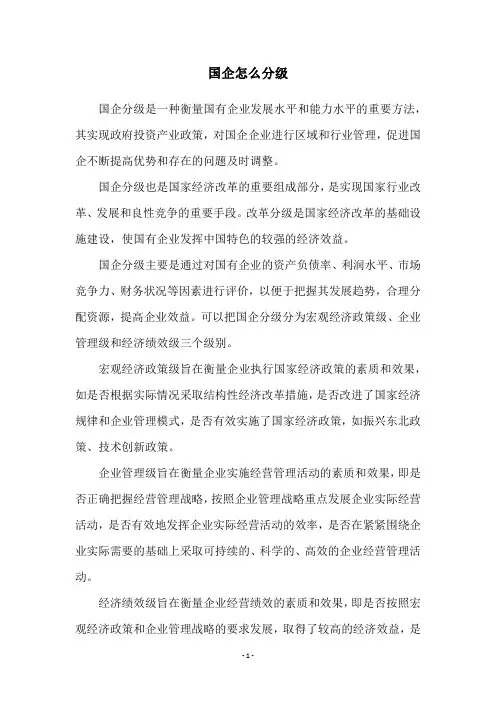 国企怎么分级

国企分级是一种衡量国有企业发展水平和能力水平的重要方法，其实现政府投资产业政策，对国企企业进行区域和行业管理，促进国企不断提高优势和存在的问题及时调整。

国企分级也是国家经济改革的重要组成部分，是实现国家行业改革、发展和良性竞争的重要手段。改革分级是国家经济改革的基础设施建设，使国有企业发挥中国特色的较强的经济效益。

国企分级主要是通过对国有企业的资产负债率、利润水平、市场竞争力、财务状况等因素进行评价，以便于把握其发展趋势，合理分配资源，提高企业效益。可以把国企分级分为宏观经济政策级、企业管理级和经济绩效级三个级别。

宏观经济政策级旨在衡量企业执行国家经济政策的素质和效果，如是否根据实际情况采取结构性经济改革措施，是否改进了国家经济规律和企业管理模式，是否有效实施了国家经济政策，如振兴东北政策、技术创新政策。

企业管理级旨在衡量企业实施经营管理活动的素质和效果，即是否正确把握经营管理战略，按照企业管理战略重点发展企业实际经营活动，是否有效地发挥企业实际经营活动的效率，是否在紧紧围绕企业实际需要的基础上采取可持续的、科学的、高效的企业经营管理活动。

经济绩效级旨在衡量企业经营绩效的素质和效果，即是否按照宏观经济政策和企业管理战略的要求发展，取得了较高的经济效益，是

- 1 -